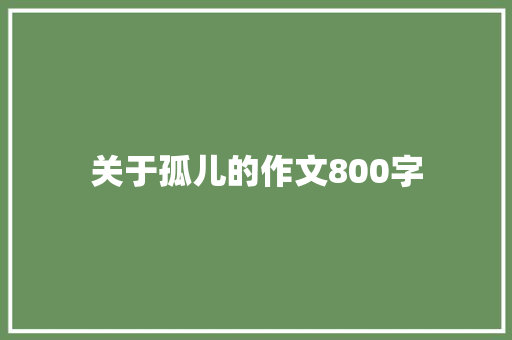 关于孤儿的作文800字